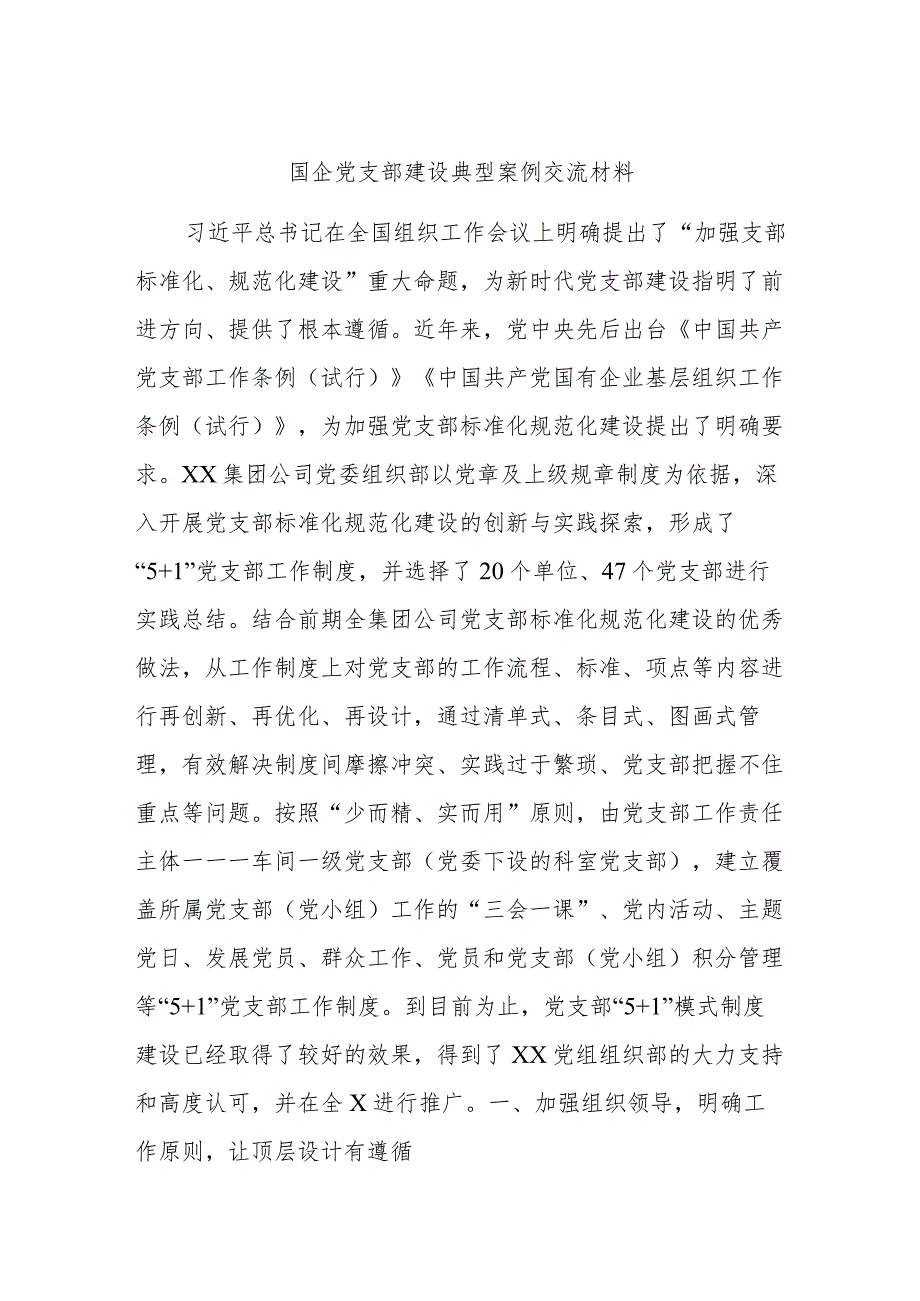 国企党支部建设典型案例交流材料

习近平总书记在全国组织工作会议上明确提出了“加强支部标准化、规范化建设”重大命题，为新时代党支部建设指明了前进方向、提供了根本遵循。近年来，党中央先后出台《中国共产党支部工作条例（试行）》《中国共产党国有企业基层组织工作条例（试行）》，为加强党支部标准化规范化建设提出了明确要求。XX集团公司党委组织部以党章及上级规章制度为依据，深入开展党支部标准化规范化建设的创新与实践探索，形成了“5+1”党支部工作制度，并选择了20个单位、47个党支部进行实践总结。结合前期全集团公司党支部标准化规范化建设的优秀做法，从工作制度上对党支部的工作流程、标准、项点等内容进行再创新、再优化、再设计，通过清单式、条目式、图画式管理，有效解决制度间摩擦冲突、实践过于繁琐、党支部把握不住重点等问题。按照“少而精、实而用”原则，由党支部工作责任主体一一一车间一级党支部（党委下设的科室党支部），建立覆盖所属党支部（党小组）工作的“三会一课”、党内活动、主题党日、发展党员、群众工作、党员和党支部（党小组）积分管理等“5+1”党支部工作制度。到目前为止，党支部“5+1”模式制度建设已经取得了较好的效果，得到了XX党组组织部的大力支持和高度认可，并在全X进行推广。一、加强组织领导，明确工作原则，让顶层设计有遵循